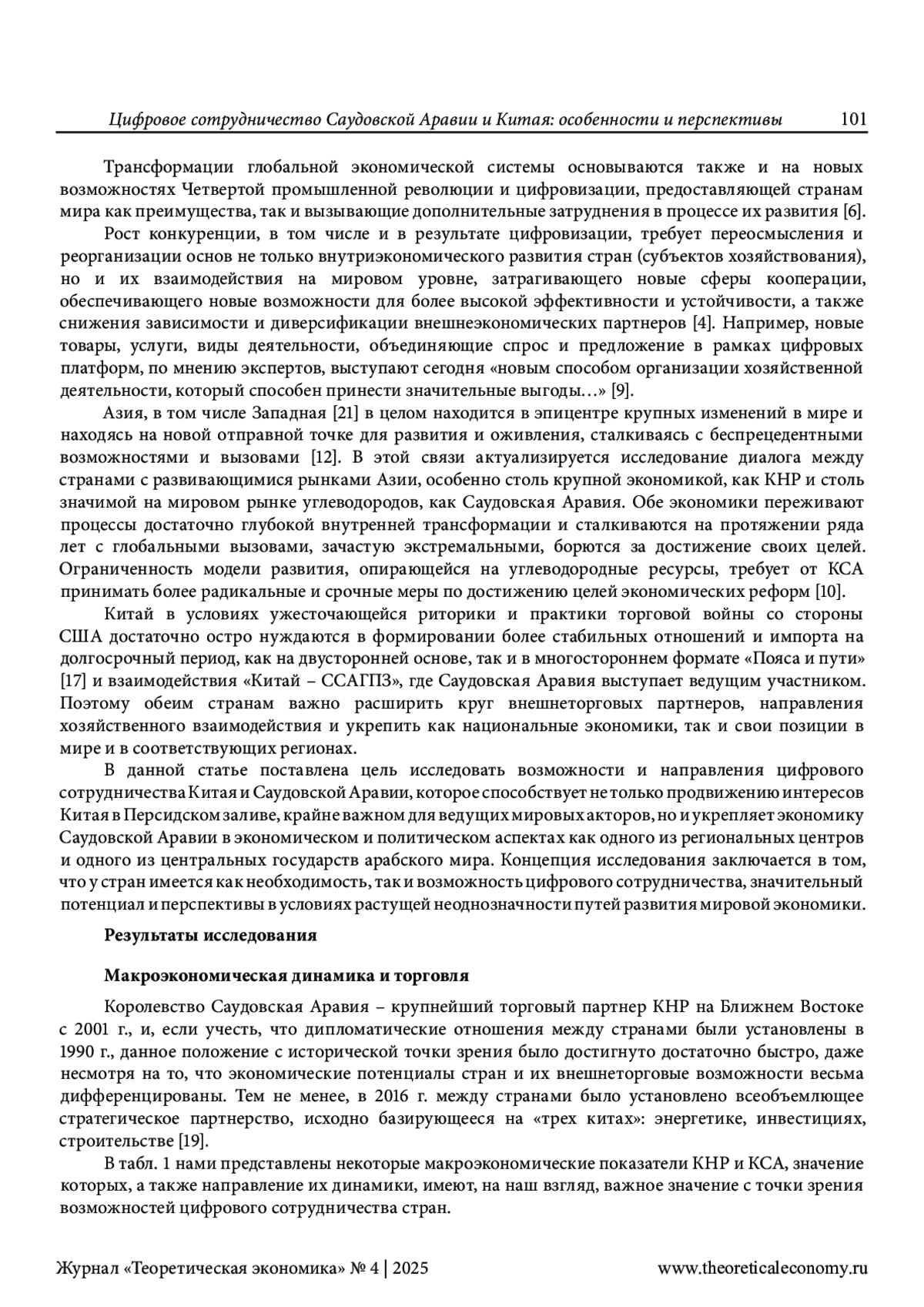 Цифровое сотрудничество Саудовской Аравии и Китая: особенности и перспективы 101

Трансформации глобальной экономической системы основываются также и на новых возможностях Четвертой промышленной революции и цифровизации, предоставляющей странам мира как преимущества, так и вызывающие дополнительные затруднения в процессе их развития [6].

Рост конкуренции, в том числе и в результате цифровизации, требует переосмысления и реорганизации основ не только внутриэкономического развития стран (субъектов хозяйствования), но и их взаимодействия на мировом уровне, затрагивающего новые сферы кооперации, обеспечивающего новые возможности для более высокой эффективности и устойчивости, а также снижения зависимости и диверсификации внешнеэкономических партнеров [4]. Например, новые товары, услуги, виды деятельности, объединяющие спрос и предложение в рамках цифровых платформ, по мнению экспертов, выступают сегодня «новым способом организации хозяйственной деятельности, который способен принести значительные выгоды…» [9].

Азия, в том числе Западная [21] в целом находится в эпицентре крупных изменений в мире и находясь на новой отправной точке для развития и оживления, сталкиваясь с беспрецедентными возможностями и вызовами [12]. В этой связи актуализируется исследование диалога между странами с развивающимися рынками Азии, особенно столь крупной экономикой, как КНР и столь значимой на мировом рынке углеводородов, как Саудовская Аравия. Обе экономики переживают процессы достаточно глубокой внутренней трансформации и сталкиваются на протяжении ряда лет с глобальными вызовами, зачастую экстремальными, борются за достижение своих целей. Ограниченность модели развития, опирающейся на углеводородные ресурсы, требует от КСА принимать более радикальные и срочные меры по достижению целей экономических реформ [10].

Китай в условиях ужесточающейся риторики и практики торговой войны со стороны США достаточно остро нуждаются в формировании более стабильных отношений и импорта на долгосрочный период, как на двусторонней основе, так и в многостороннем формате «Пояса и пути» [17] и взаимодействия «Китай – ССАГПЗ», где Саудовская Аравия выступает ведущим участником. Поэтому обеим странам важно расширить круг внешнеторговых партнеров, направления хозяйственного взаимодействия и укрепить как национальные экономики, так и свои позиции в мире и в соответствующих регионах.

В данной статье поставлена цель исследовать возможности и направления цифрового сотрудничества Китая и Саудовской Аравии, которое способствует не только продвижению интересов Китая в Персидском заливе, крайне важном для ведущих мировых акторов, но и укрепляет экономику Саудовской Аравии в экономическом и политическом аспектах как одного из региональных центров и одного из центральных государств арабского мира. Концепция исследования заключается в том, что у стран имеется как необходимость, так и возможность цифрового сотрудничества, значительный потенциал и перспективы в условиях растущей неоднозначности путей развития мировой экономики.

Результаты исследования

Макроэкономическая динамика и торговля

Королевство Саудовская Аравия – крупнейший торговый партнер КНР на Ближнем Востоке с 2001 г., и, если учесть, что дипломатические отношения между странами были установлены в 1990 г., данное положение с исторической точки зрения было достигнуто достаточно быстро, даже несмотря на то, что экономические потенциалы стран и их внешнеторговые возможности весьма дифференцированы. Тем не менее, в 2016 г. между странами было установлено всеобъемлющее стратегическое партнерство, исходно базирующееся на «трех китах»: энергетике, инвестициях, строительстве [19].

В табл. 1 нами представлены некоторые макроэкономические показатели КНР и КСА, значение которых, а также направление их динамики, имеют, на наш взгляд, важное значение с точки зрения возможностей цифрового сотрудничества стран.

Журнал «Теоретическая экономика» № 4 | 2025 www.theoreticaleconomy.ru